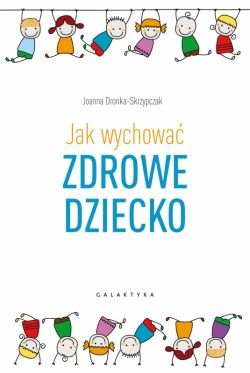 Joanna Dronka-Skrzypczak

Jak wychować
ZDROWE
DZIECKO

GALAKTYKA